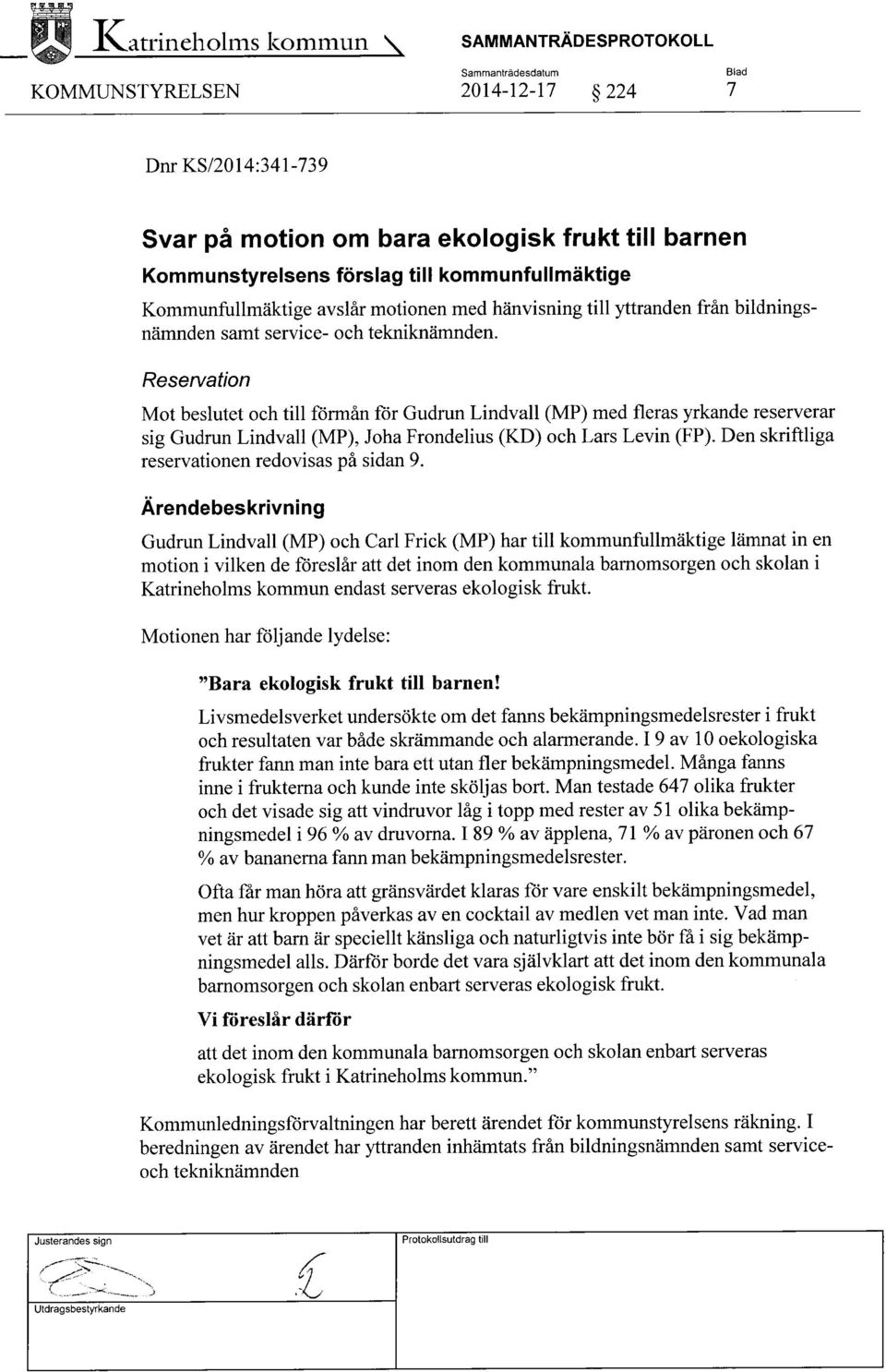 Katrineholms kommun

SAMMANTRÄDESPROTOKOLL

KOMMUNSTYRELSEN

Sammanträdesdatum
2014-12-17 § 224

Blad
7

Dnr KS/2014:341-739

Svar på motion om bara ekologisk frukt till barnen

Kommunstyrelsens förslag till kommunfullmäktige

Kommunfullmäktige avslår motionen med hänvisning till yttranden från bildningsnämnden samt service- och tekniknämnden.

Reservation

Mot beslutet och till förmån för Gudrun Lindvall (MP) med fleras yrkande reserverar sig Gudrun Lindvall (MP), Joha Frondelius (KD) och Lars Levin (FP). Den skriftliga reservationen redovisas på sidan 9.

Ärendebeskrivning

Gudrun Lindvall (MP) och Carl Frick (MP) har till kommunfullmäktige lämnat in en motion i vilken de föreslår att det inom den kommunala barnomsorgen och skolan i Katrineholms kommun endast serveras ekologisk frukt.

Motionen har följande lydelse:

"Bara ekologisk frukt till barnen!

Livsmedelsverket undersökte om det fanns bekämpningsmedelsrester i frukt och resultaten var både skrämmande och alarmerande. I 9 av 10 oekologiska frukter fann man inte bara ett utan fler bekämpningsmedel. Många fanns inne i frukterna och kunde inte sköljas bort. Man testade 647 olika frukter och det visade sig att vindruvor låg i topp med rester av 51 olika bekämpningsmedel i 96 % av druvorna. I 89 % av äpplena, 71 % av päronen och 67 % av bananerna fann man bekämpningsmedelsrester.

Ofta får man höra att gränsvärdet klaras för vare enskilt bekämpningsmedel, men hur kroppen påverkas av en cocktail av medlen vet man inte. Vad man vet är att barn är speciellt känsliga och naturligtvis inte bör få i sig bekämpningsmedel alls. Därför borde det vara självklart att det inom den kommunala barnomsorgen och skolan enbart serveras ekologisk frukt.

Vi föreslår därför

att det inom den kommunala barnomsorgen och skolan enbart serveras ekologisk frukt i Katrineholms kommun."

Kommunledningsförvaltningen har berett ärendet för kommunstyrelsens räkning. I beredningen av ärendet har yttranden inhämtats från bildningsnämnden samt service- och tekniknämnden

Justerandes sign

Protokollsutdrag till

Utdragsbestyrkande